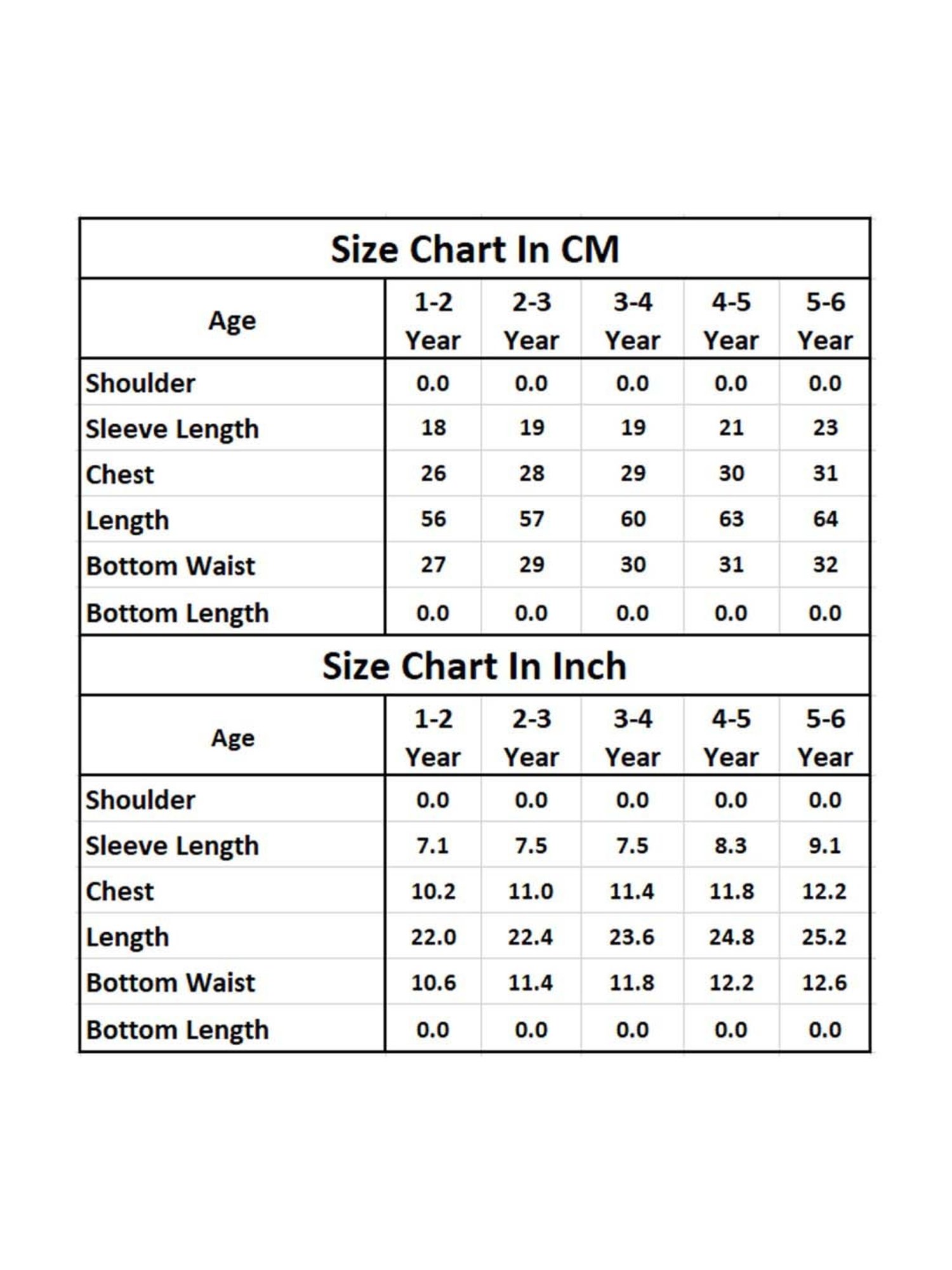 Size Chart In CM

| Age | 1-2 Year | 2-3 Year | 3-4 Year | 4-5 Year | 5-6 Year |
|---|---|---|---|---|---|
| Shoulder | 0.0 | 0.0 | 0.0 | 0.0 | 0.0 |
| Sleeve Length | 18 | 19 | 19 | 21 | 23 |
| Chest | 26 | 28 | 29 | 30 | 31 |
| Length | 56 | 57 | 60 | 63 | 64 |
| Bottom Waist | 27 | 29 | 30 | 31 | 32 |
| Bottom Length | 0.0 | 0.0 | 0.0 | 0.0 | 0.0 |

Size Chart In Inch

| Age | 1-2 Year | 2-3 Year | 3-4 Year | 4-5 Year | 5-6 Year |
|---|---|---|---|---|---|
| Shoulder | 0.0 | 0.0 | 0.0 | 0.0 | 0.0 |
| Sleeve Length | 7.1 | 7.5 | 7.5 | 8.3 | 9.1 |
| Chest | 10.2 | 11.0 | 11.4 | 11.8 | 12.2 |
| Length | 22.0 | 22.4 | 23.6 | 24.8 | 25.2 |
| Bottom Waist | 10.6 | 11.4 | 11.8 | 12.2 | 12.6 |
| Bottom Length | 0.0 | 0.0 | 0.0 | 0.0 | 0.0 |